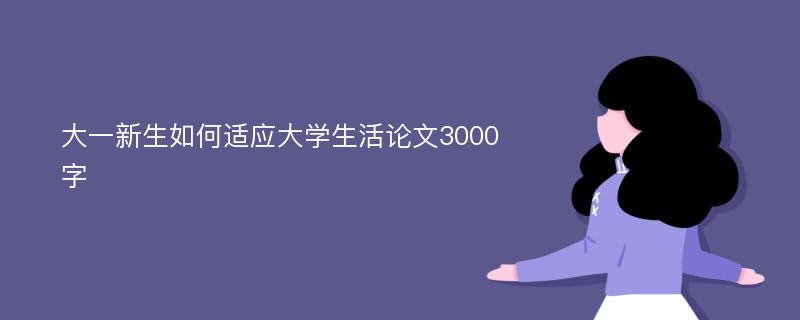 大一新生如何适应大学生活论文3000字